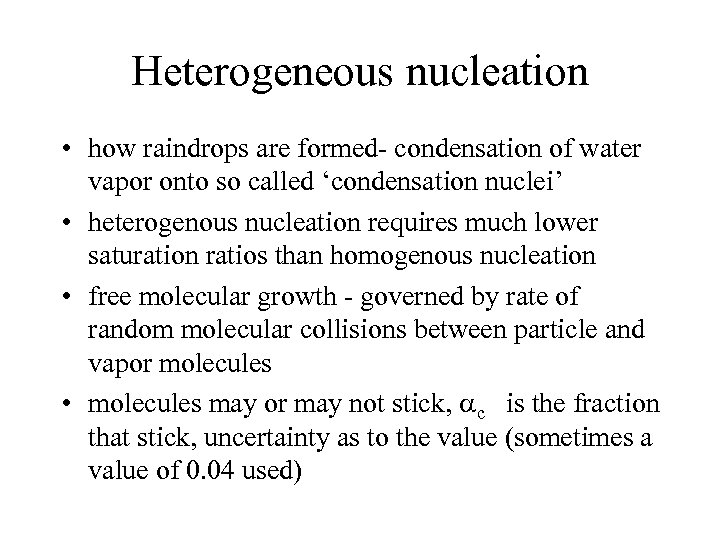 Heterogeneous nucleation

• how raindrops are formed- condensation of water vapor onto so called ‘condensation nuclei’
• heterogenous nucleation requires much lower saturation ratios than homogenous nucleation
• free molecular growth - governed by rate of random molecular collisions between particle and vapor molecules
• molecules may or may not stick, $\alpha_c$ is the fraction that stick, uncertainty as to the value (sometimes a value of 0.04 used)